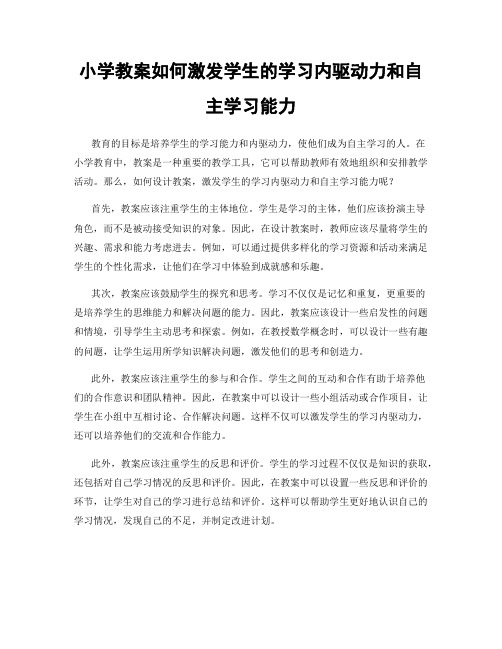 小学教案如何激发学生的学习内驱动力和自主学习能力

教育的目标是培养学生的学习能力和内驱动力，使他们成为自主学习的人。在小学教育中，教案是一种重要的教学工具，它可以帮助教师有效地组织和安排教学活动。那么，如何设计教案，激发学生的学习内驱动力和自主学习能力呢？

首先，教案应该注重学生的主体地位。学生是学习的主体，他们应该扮演主导角色，而不是被动接受知识的对象。因此，在设计教案时，教师应该尽量将学生的兴趣、需求和能力考虑进去。例如，可以通过提供多样化的学习资源和活动来满足学生的个性化需求，让他们在学习中体验到成就感和乐趣。

其次，教案应该鼓励学生的探究和思考。学习不仅仅是记忆和重复，更重要的是培养学生的思维能力和解决问题的能力。因此，教案应该设计一些启发性的问题和情境，引导学生主动思考和探索。例如，在教授数学概念时，可以设计一些有趣的问题，让学生运用所学知识解决问题，激发他们的思考和创造力。

此外，教案应该注重学生的参与和合作。学生之间的互动和合作有助于培养他们的合作意识和团队精神。因此，在教案中可以设计一些小组活动或合作项目，让学生在小组中互相讨论、合作解决问题。这样不仅可以激发学生的学习内驱动力，还可以培养他们的交流和合作能力。

此外，教案应该注重学生的反思和评价。学生的学习过程不仅仅是知识的获取，还包括对自己学习情况的反思和评价。因此，在教案中可以设置一些反思和评价的环节，让学生对自己的学习进行总结和评价。这样可以帮助学生更好地认识自己的学习情况，发现自己的不足，并制定改进计划。